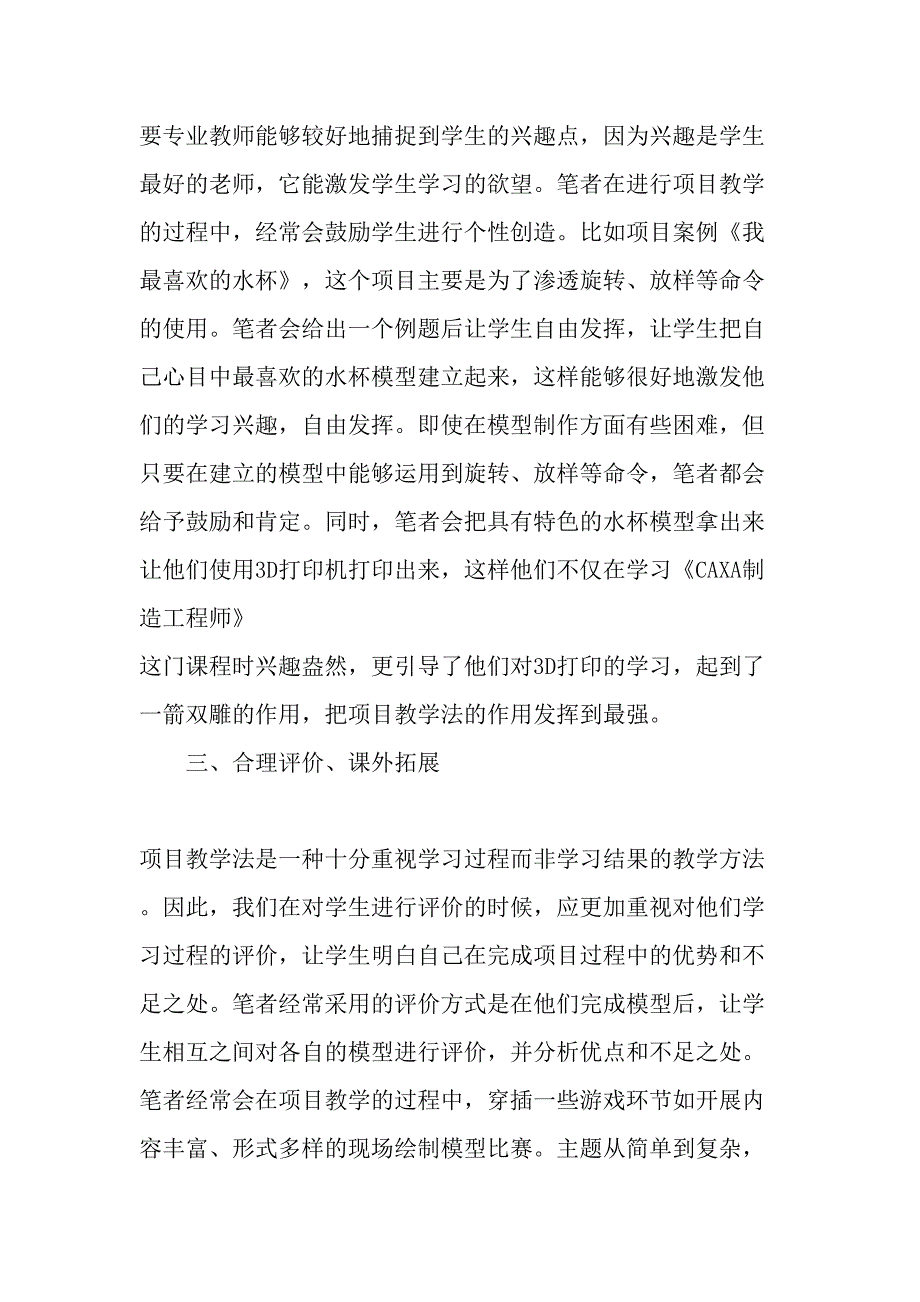 要专业教师能够较好地捕捉到学生的兴趣点，因为兴趣是学生最好的老师，它能激发学生学习的欲望。笔者在进行项目教学的过程中，经常会鼓励学生进行个性创造。比如项目案例《我最喜欢的水杯》，这个项目主要是为了渗透旋转、放样等命令的使用。笔者会给出一个例题后让学生自由发挥，让学生把自己心目中最喜欢的水杯模型建立起来，这样能够很好地激发他们的学习兴趣，自由发挥。即使在模型制作方面有些困难，但只要在建立的模型中能够运用到旋转、放样等命令，笔者都会给予鼓励和肯定。同时，笔者会把具有特色的水杯模型拿出来让他们使用3D打印机打印出来，这样他们不仅在学习《CAXA制造工程师》

这门课程时兴趣盎然，更引导了他们对3D打印的学习，起到了一箭双雕的作用，把项目教学法的作用发挥到最强。

三、合理评价、课外拓展

项目教学法是一种十分重视学习过程而非学习结果的教学方法。因此，我们在对学生进行评价的时候，应更加重视对他们学习过程的评价，让学生明白自己在完成项目过程中的优势和不足之处。笔者经常采用的评价方式是在他们完成模型后，让学生相互之间对各自的模型进行评价，并分析优点和不足之处。笔者经常会在项目教学的过程中，穿插一些游戏环节如开展内容丰富、形式多样的现场绘制模型比赛。主题从简单到复杂，